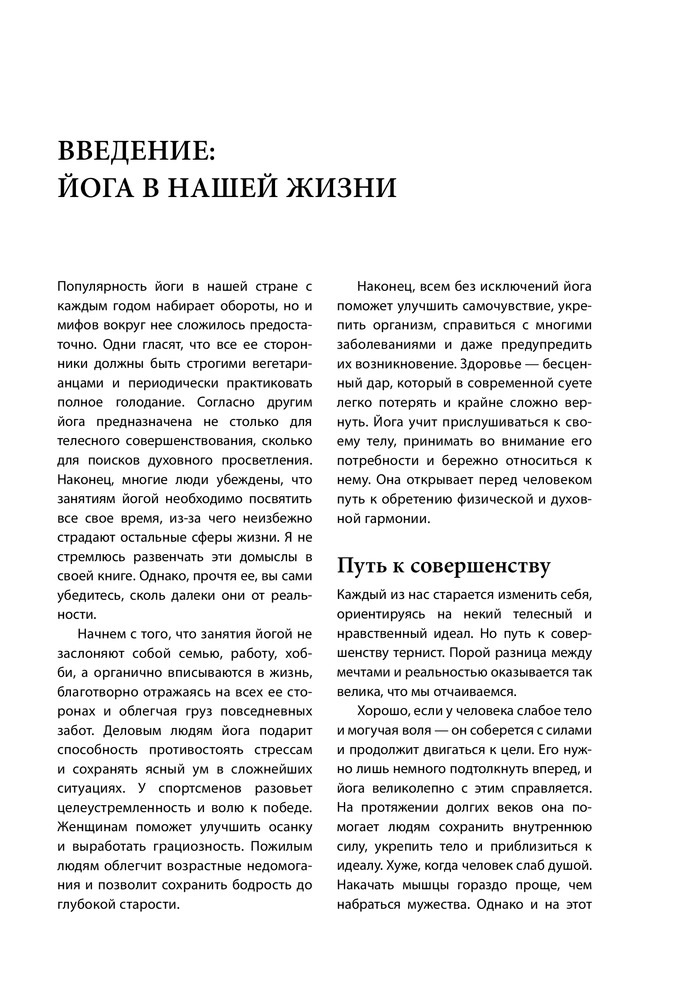 ВВЕДЕНИЕ:
ЙОГА В НАШЕЙ ЖИЗНИ

Популярность йоги в нашей стране с каждым годом набирает обороты, но и мифов вокруг нее сложилось предостаточно. Одни гласят, что все ее сторонники должны быть строгими вегетарианцами и периодически практиковать полное голодание. Согласно другим йога предназначена не столько для телесного совершенствования, сколько для поисков духовного просветления. Наконец, многие люди убеждены, что занятиям йогой необходимо посвятить все свое время, из-за чего неизбежно страдают остальные сферы жизни. Я не стремлюсь развенчать эти домыслы в своей книге. Однако, прочтя ее, вы сами убедитесь, сколь далеки они от реальности.

Начнем с того, что занятия йогой не заслоняют собой семью, работу, хобби, а органично вписываются в жизнь, благотворно отражаясь на всех ее сторонах и облегчая груз повседневных забот. Деловым людям йога подарит способность противостоять стрессам и сохранять ясный ум в сложнейших ситуациях. У спортсменов разовьет целеустремленность и волю к победе. Женщинам поможет улучшить осанку и выработать грациозность. Пожилым людям облегчит возрастные недомогания и позволит сохранить бодрость до глубокой старости.

Наконец, всем без исключений йога поможет улучшить самочувствие, укрепить организм, справиться с многими заболеваниями и даже предупредить их возникновение. Здоровье — бесценный дар, который в современной суете легко потерять и крайне сложно вернуть. Йога учит прислушиваться к своему телу, принимать во внимание его потребности и бережно относиться к нему. Она открывает перед человеком путь к обретению физической и духовной гармонии.

Путь к совершенству

Каждый из нас старается изменить себя, ориентируясь на некий телесный и нравственный идеал. Но путь к совершенству тернист. Порой разница между мечтами и реальностью оказывается так велика, что мы отчаиваемся.

Хорошо, если у человека слабое тело и могучая воля — он соберется с силами и продолжит двигаться к цели. Его нужно лишь немного подтолкнуть вперед, и йога великолепно с этим справляется. На протяжении долгих веков она помогает людям сохранить внутреннюю силу, укрепить тело и приблизиться к идеалу. Хуже, когда человек слаб душой. Накачать мышцы гораздо проще, чем набраться мужества. Однако и на этот